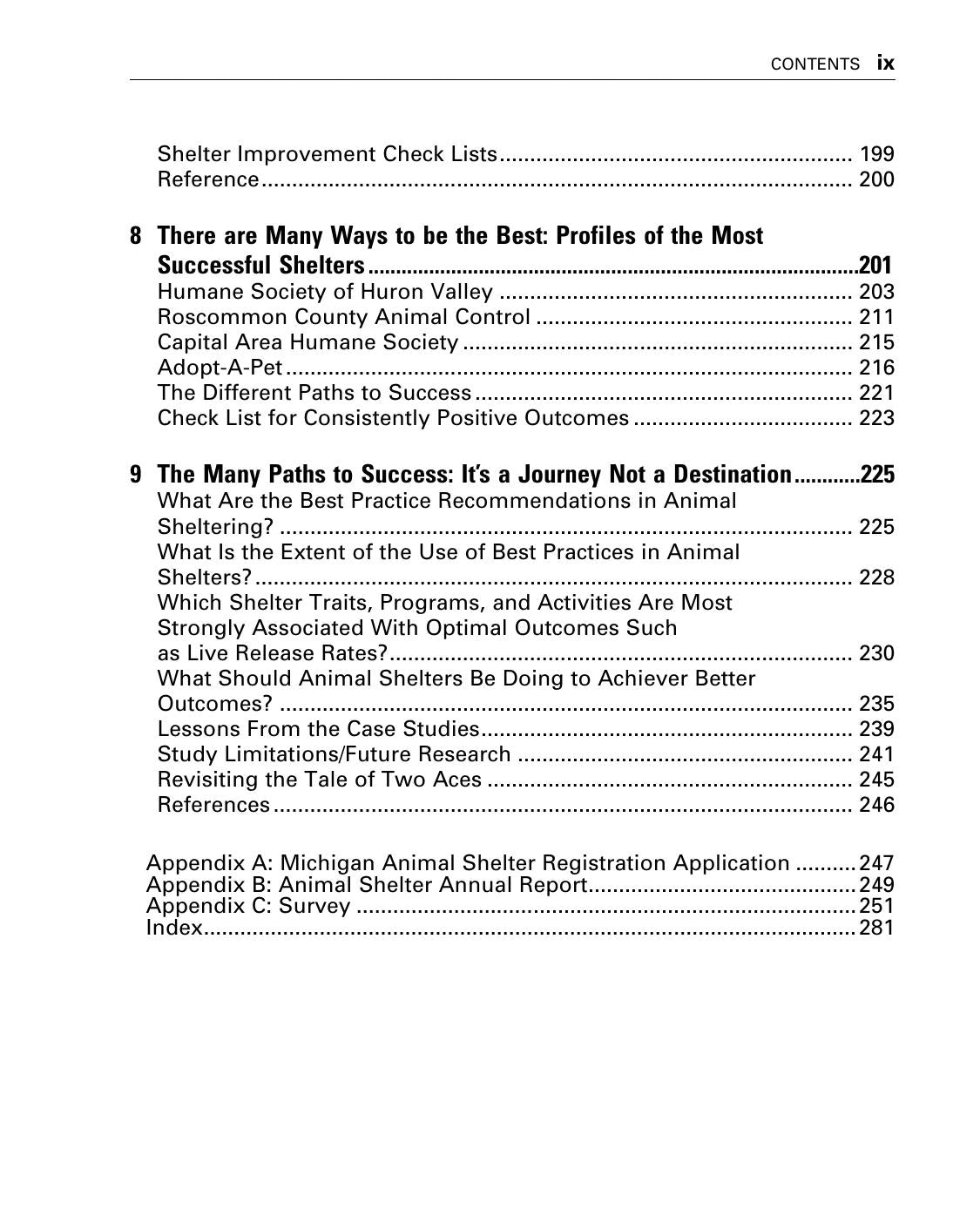 CONTENTS ix

Shelter Improvement Check Lists 199
Reference 200

8 There are Many Ways to be the Best: Profiles of the Most Successful Shelters 201
Humane Society of Huron Valley 203
Roscommon County Animal Control 211
Capital Area Humane Society 215
Adopt-A-Pet 216
The Different Paths to Success 221
Check List for Consistently Positive Outcomes 223

9 The Many Paths to Success: It's a Journey Not a Destination 225
What Are the Best Practice Recommendations in Animal Sheltering? 225
What Is the Extent of the Use of Best Practices in Animal Shelters? 228
Which Shelter Traits, Programs, and Activities Are Most Strongly Associated With Optimal Outcomes Such as Live Release Rates? 230
What Should Animal Shelters Be Doing to Achiever Better Outcomes? 235
Lessons From the Case Studies 239
Study Limitations/Future Research 241
Revisiting the Tale of Two Aces 245
References 246

Appendix A: Michigan Animal Shelter Registration Application 247
Appendix B: Animal Shelter Annual Report 249
Appendix C: Survey 251
Index 281